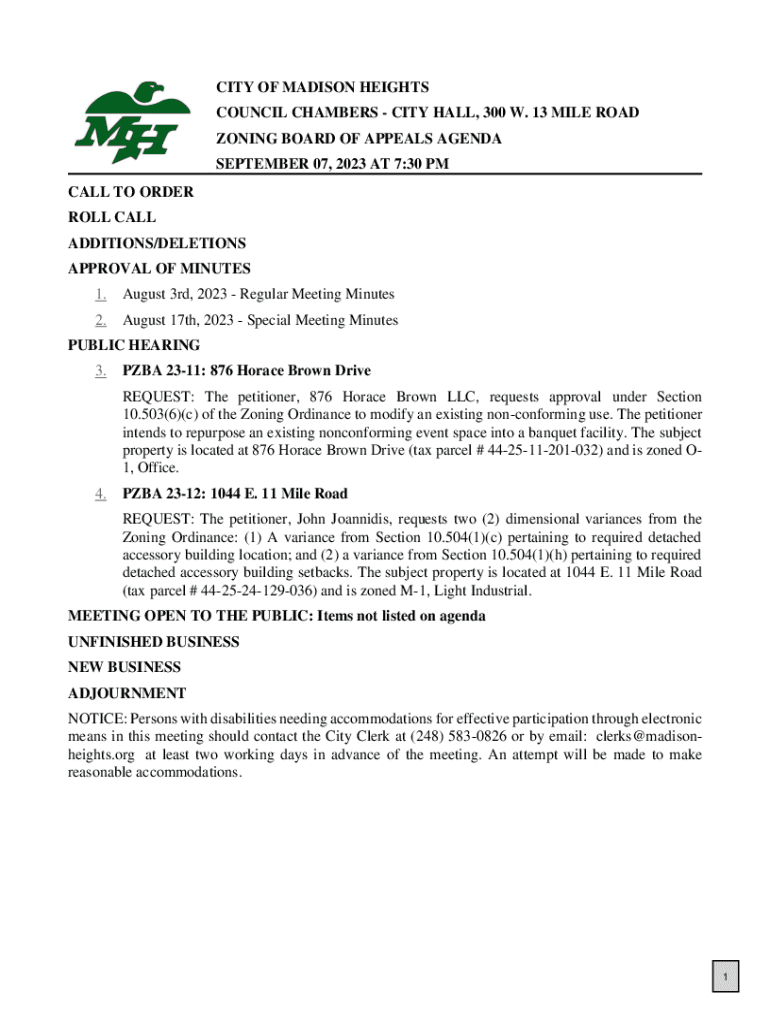 MH

CITY OF MADISON HEIGHTS
COUNCIL CHAMBERS - CITY HALL, 300 W. 13 MILE ROAD
ZONING BOARD OF APPEALS AGENDA
SEPTEMBER 07, 2023 AT 7:30 PM

CALL TO ORDER

ROLL CALL

ADDITIONS/DELETIONS

APPROVAL OF MINUTES

1. August 3rd, 2023 - Regular Meeting Minutes

2. August 17th, 2023 - Special Meeting Minutes

PUBLIC HEARING

3. PZBA 23-11: 876 Horace Brown Drive

REQUEST: The petitioner, 876 Horace Brown LLC, requests approval under Section 10.503(6)(c) of the Zoning Ordinance to modify an existing non-conforming use. The petitioner intends to repurpose an existing nonconforming event space into a banquet facility. The subject property is located at 876 Horace Brown Drive (tax parcel # 44-25-11-201-032) and is zoned O-1, Office.

4. PZBA 23-12: 1044 E. 11 Mile Road

REQUEST: The petitioner, John Joannidis, requests two (2) dimensional variances from the Zoning Ordinance: (1) A variance from Section 10.504(1)(c) pertaining to required detached accessory building location; and (2) a variance from Section 10.504(1)(h) pertaining to required detached accessory building setbacks. The subject property is located at 1044 E. 11 Mile Road (tax parcel # 44-25-24-129-036) and is zoned M-1, Light Industrial.

MEETING OPEN TO THE PUBLIC: Items not listed on agenda

UNFINISHED BUSINESS

NEW BUSINESS

ADJOURNMENT

NOTICE: Persons with disabilities needing accommodations for effective participation through electronic means in this meeting should contact the City Clerk at (248) 583-0826 or by email: clerks@madison-heights.org at least two working days in advance of the meeting. An attempt will be made to make reasonable accommodations.

1